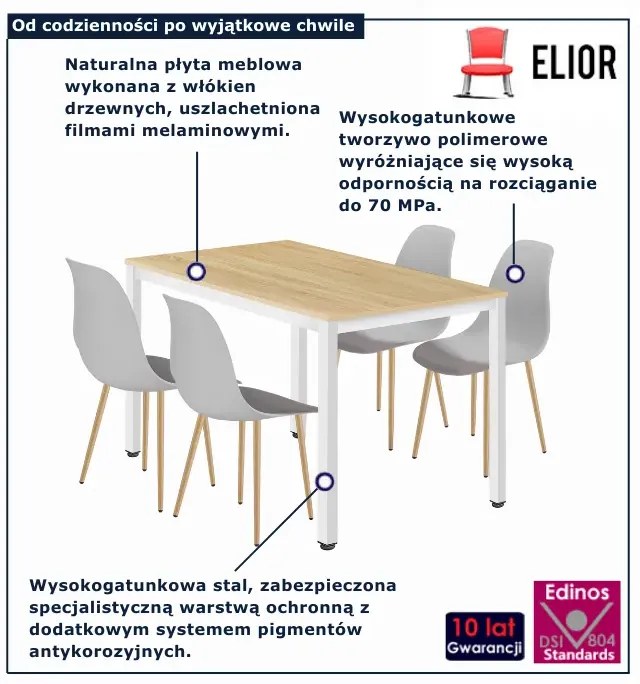 Od codzienności po wyjątkowe chwile

ELIOR

Naturalna płyta meblowa wykonana z włókien drzewnych, uszlachetniona filmami melaminowymi.

Wysokogatunkowe tworzywo polimerowe wyróżniające się wysoką odpornością na rozciąganie do 70 MPa.

Wysokogatunkowa stal, zabezpieczona specjalistyczną warstwą ochronną z dodatkowym systemem pigmentów antykorozyjnych.

10 lat Gwarancji

Edinos DSI 804 Standards